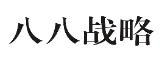 八八战略